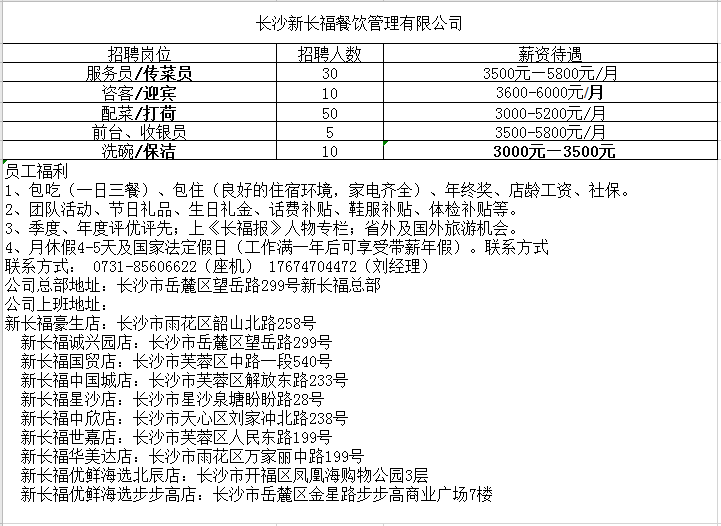 长沙新长福餐饮管理有限公司

| 招聘岗位 | 招聘人数 | 薪资待遇 |
|---|---|---|
| 服务员/传菜员 | 30 | 3500元—5800元/月 |
| 咨客/迎宾 | 10 | 3600-6000元/月 |
| 配菜/打荷 | 50 | 3000-5200元/月 |
| 前台、收银员 | 5 | 3500-5800元/月 |
| 洗碗/保洁 | 10 | 3000元—3500元 |

员工福利
1、包吃（一日三餐）、包住（良好的住宿环境，家电齐全）、年终奖、店龄工资、社保。
2、团队活动、节日礼品、生日礼金、话费补贴、鞋服补贴、体检补贴等。
3、季度、年度评优评先；上《长福报》人物专栏；省外及国外旅游机会。
4、月休假4-5天及国家法定假日（工作满一年后可享受带薪年假）。联系方式
联系方式： 0731-85606622（座机） 17674704472（刘经理）
公司总部地址：长沙市岳麓区望岳路299号新长福总部
公司上班地址：
新长福豪生店：长沙市雨花区韶山北路258号
新长福诚兴园店：长沙市岳麓区望岳路299号
新长福国贸店：长沙市芙蓉区中路一段540号
新长福中国城店：长沙市芙蓉区解放东路233号
新长福星沙店：长沙市星沙泉塘盼盼路28号
新长福中欣店：长沙市天心区刘家冲北路238号
新长福世嘉店：长沙市芙蓉区人民东路199号
新长福华美达店：长沙市雨花区万家丽中路199号
新长福优鲜海选北辰店：长沙市开福区凤凰海购物公园3层
新长福优鲜海选步步高店：长沙市岳麓区金星路步步高商业广场7楼